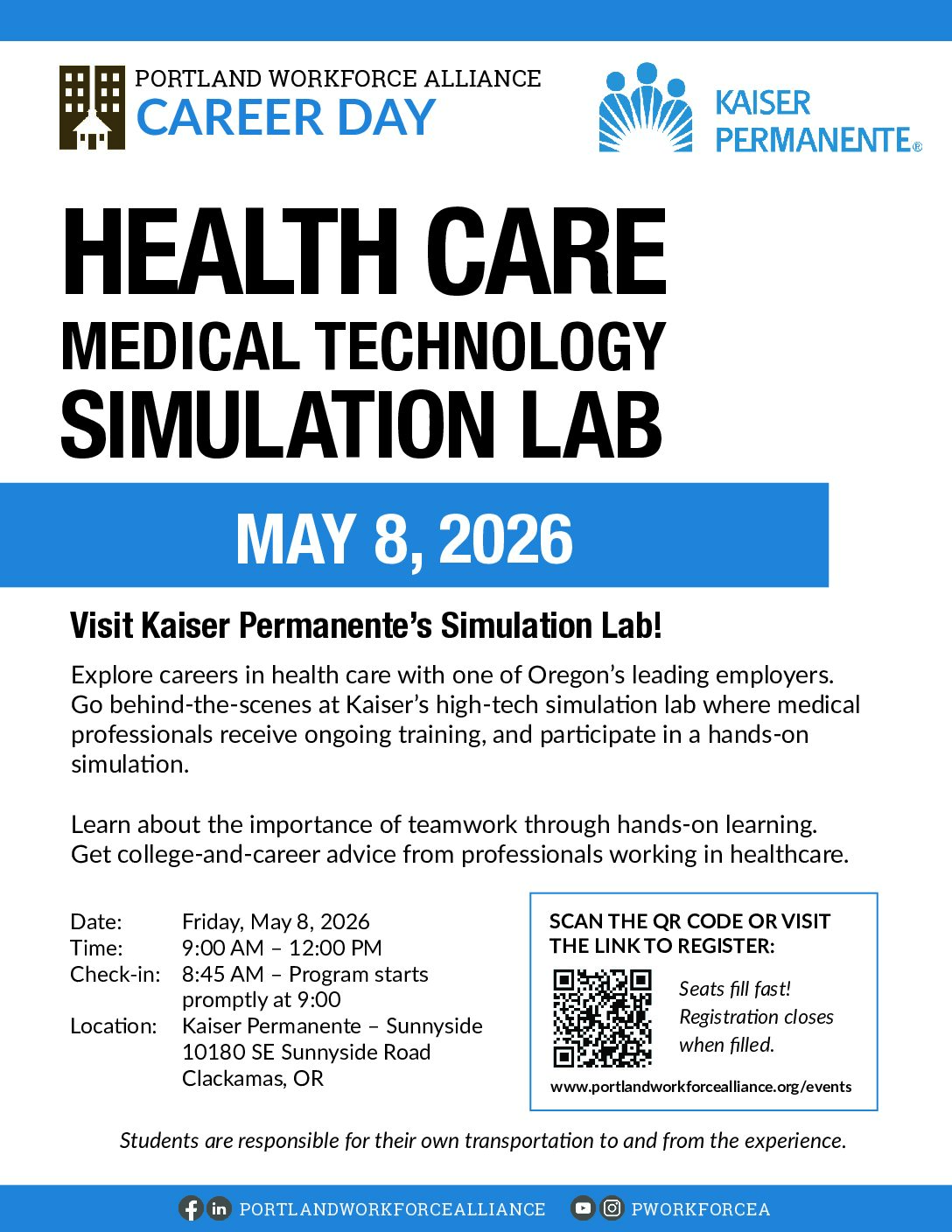 PORTLAND WORKFORCE ALLIANCE
CAREER DAY

KAISER PERMANENTE®

HEALTH CARE
MEDICAL TECHNOLOGY
SIMULATION LAB

MAY 8, 2026

Visit Kaiser Permanente's Simulation Lab!

Explore careers in health care with one of Oregon's leading employers. Go behind-the-scenes at Kaiser's high-tech simulation lab where medical professionals receive ongoing training, and participate in a hands-on simulation.

Learn about the importance of teamwork through hands-on learning. Get college-and-career advice from professionals working in healthcare.

Date: Friday, May 8, 2026
Time: 9:00 AM – 12:00 PM
Check-in: 8:45 AM – Program starts promptly at 9:00
Location: Kaiser Permanente – Sunnyside
10180 SE Sunnyside Road
Clackamas, OR

SCAN THE QR CODE OR VISIT THE LINK TO REGISTER:

Seats fill fast! Registration closes when filled.

www.portlandworkforcealliance.org/events

Students are responsible for their own transportation to and from the experience.

PORTLANDWORKFORCEALLIANCE PWORKFORCEA